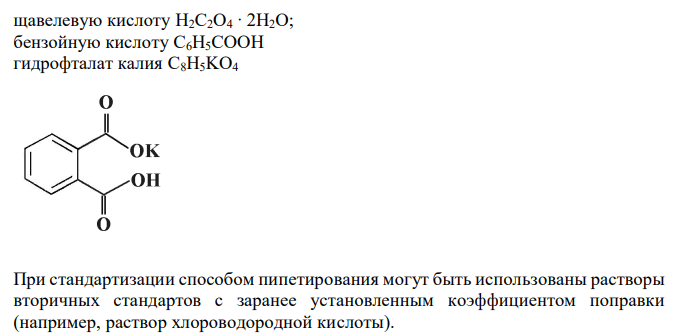 щавелевую кислоту $H_2C_2O_4 \cdot 2H_2O$;
бензойную кислоту $C_6H_5COOH$
гидрофталат калия $C_8H_5KO_4$

O
OK
OH
O

При стандартизации способом пипетирования могут быть использованы растворы вторичных стандартов с заранее установленным коэффициентом поправки (например, раствор хлороводородной кислоты).